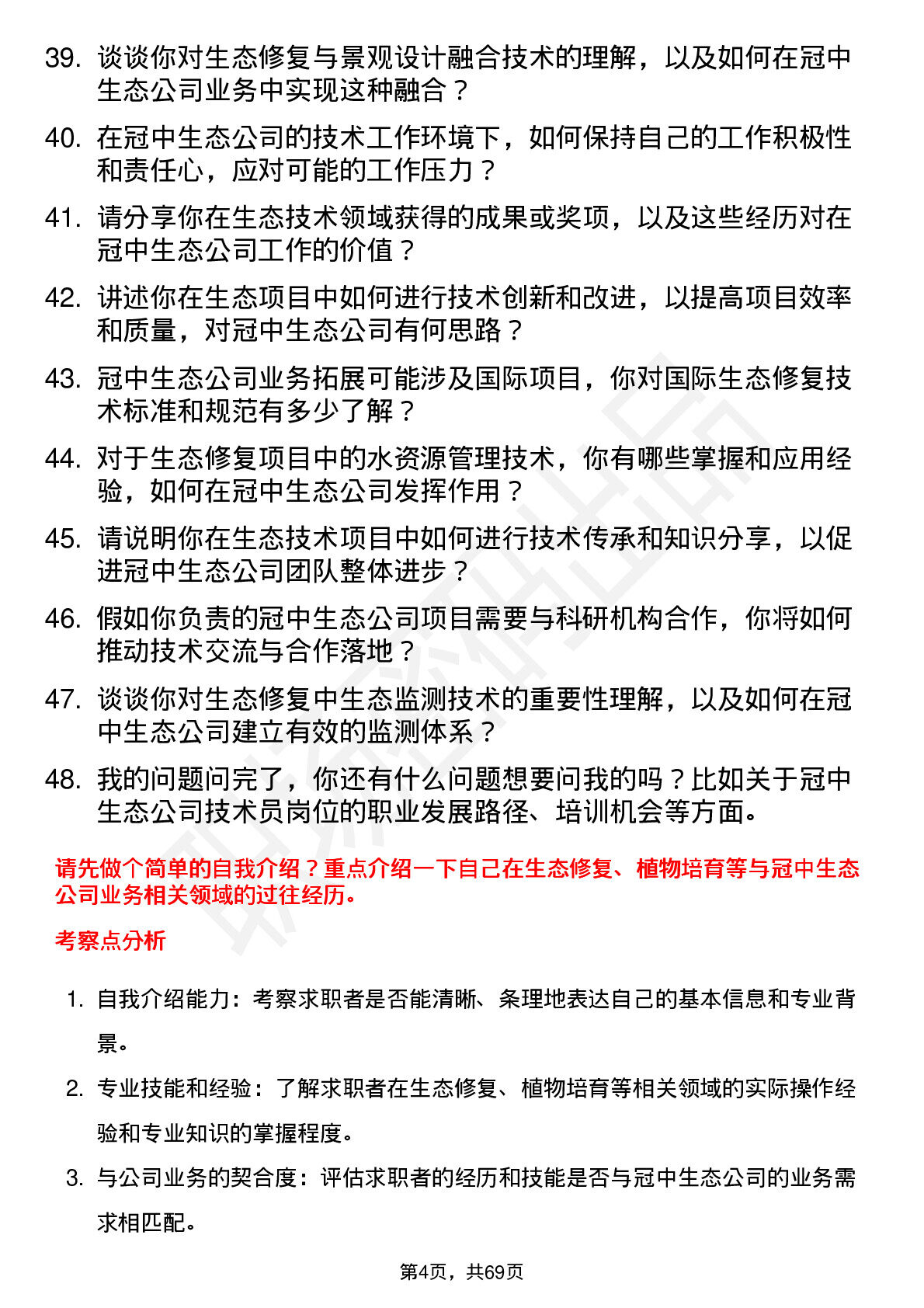 39. 谈谈你对生态修复与景观设计融合技术的理解，以及如何在冠中生态公司业务中实现这种融合？

40. 在冠中生态公司的技术工作环境下，如何保持自己的工作积极性和责任心，应对可能的工作压力？

41. 请分享你在生态技术领域获得的成果或奖项，以及这些经历对在冠中生态公司工作的价值？

42. 讲述你在生态项目中如何进行技术创新和改进，以提高项目效率和质量，对冠中生态公司有何思路？

43. 冠中生态公司业务拓展可能涉及国际项目，你对国际生态修复技术标准和规范有多少了解？

44. 对于生态修复项目中的水资源管理技术，你有哪些掌握和应用经验，如何在冠中生态公司发挥作用？

45. 请说明你在生态技术项目中如何进行技术传承和知识分享，以促进冠中生态公司团队整体进步？

46. 假如你负责的冠中生态公司项目需要与科研机构合作，你将如何推动技术交流与合作落地？

47. 谈谈你对生态修复中生态监测技术的重要性理解，以及如何在冠中生态公司建立有效的监测体系？

48. 我的问题问完了，你还有什么问题想要问我的吗？比如关于冠中生态公司技术员岗位的职业发展路径、培训机会等方面。

请先做个简单的自我介绍？重点介绍一下自己在生态修复、植物培育等与冠中生态公司业务相关领域的过往经历。

考察点分析

1. 自我介绍能力：考察求职者是否能清晰、条理地表达自己的基本信息和专业背景。

2. 专业技能和经验：了解求职者在生态修复、植物培育等相关领域的实际操作经验和专业知识的掌握程度。

3. 与公司业务的契合度：评估求职者的经历和技能是否与冠中生态公司的业务需求相匹配。

第4页，共69页